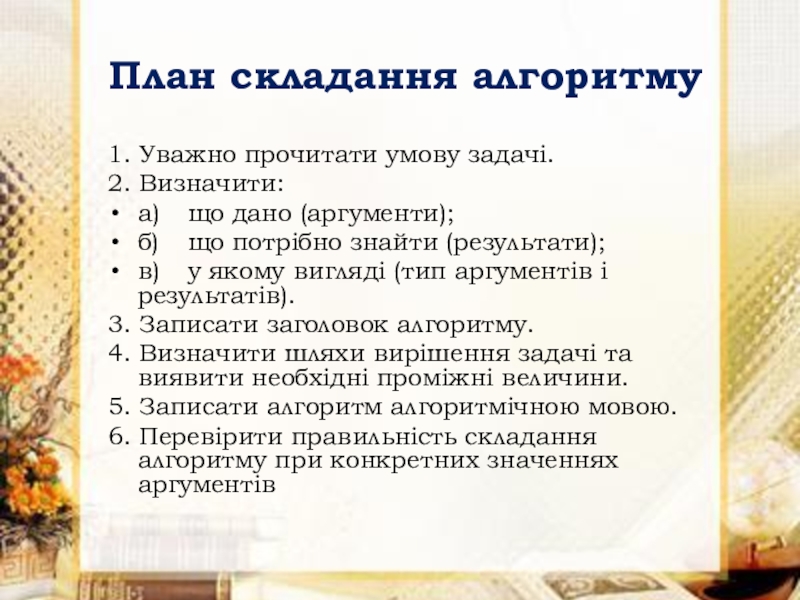 План складання алгоритму

1. Уважно прочитати умову задачі.
2. Визначити:
• а) що дано (аргументи);
• б) що потрібно знайти (результати);
• в) у якому вигляді (тип аргументів і результатів).
3. Записати заголовок алгоритму.
4. Визначити шляхи вирішення задачі та виявити необхідні проміжні величини.
5. Записати алгоритм алгоритмічною мовою.
6. Перевірити правильність складання алгоритму при конкретних значеннях аргументів